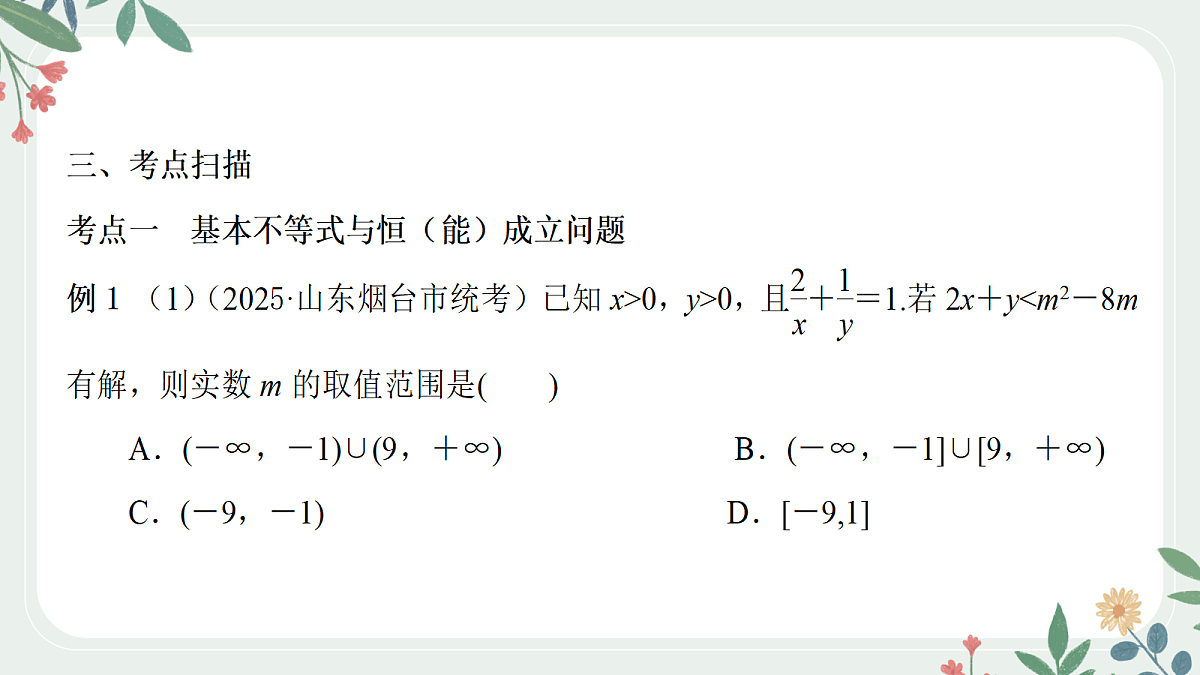 三、考点扫描

考点一　基本不等式与恒（能）成立问题

例 1 （1）（2025·山东烟台市统考）已知 $x>0$，$y>0$，且$\frac{2}{x}+\frac{1}{y}=1$.若 $2x+y<m^2-8m$ 有解，则实数 $m$ 的取值范围是(　　)

A．$(-\infty，-1)\cup(9，+\infty)$

B．$(-\infty，-1]\cup[9，+\infty)$

C．$(-9，-1)$

D．$[-9,1]$